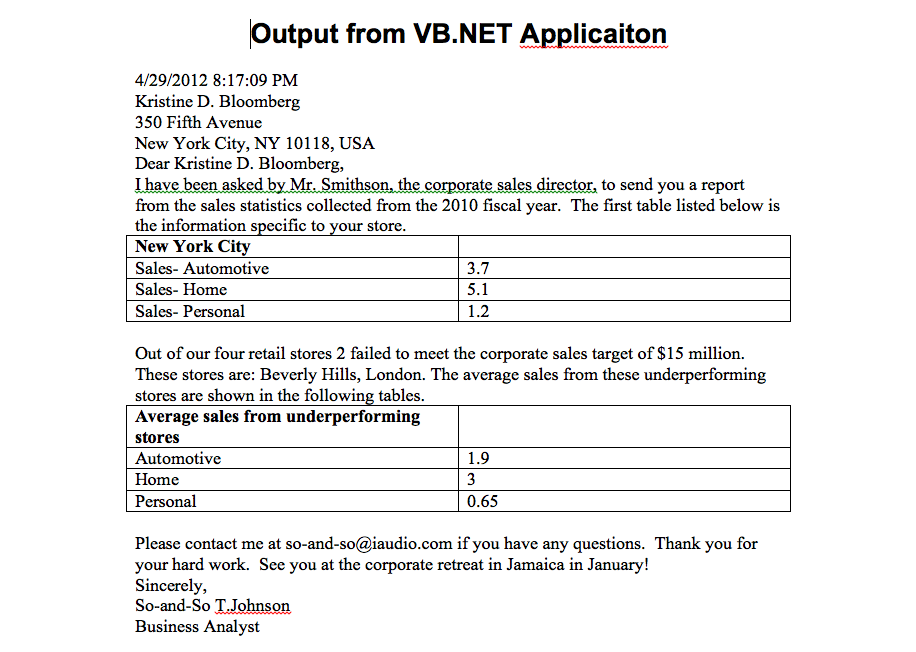 Output from VB.NET Applicaiton

4/29/2012 8:17:09 PM
Kristine D. Bloomberg
350 Fifth Avenue
New York City, NY 10118, USA
Dear Kristine D. Bloomberg,
I have been asked by Mr. Smithson, the corporate sales director, to send you a report from the sales statistics collected from the 2010 fiscal year. The first table listed below is the information specific to your store.

| New York City | |
|---|---|
| Sales- Automotive | 3.7 |
| Sales- Home | 5.1 |
| Sales- Personal | 1.2 |

Out of our four retail stores 2 failed to meet the corporate sales target of $15 million. These stores are: Beverly Hills, London. The average sales from these underperforming stores are shown in the following tables.

| Average sales from underperforming stores | |
|---|---|
| Automotive | 1.9 |
| Home | 3 |
| Personal | 0.65 |

Please contact me at so-and-so@iaudio.com if you have any questions. Thank you for your hard work. See you at the corporate retreat in Jamaica in January!
Sincerely,
So-and-So T.Johnson
Business Analyst